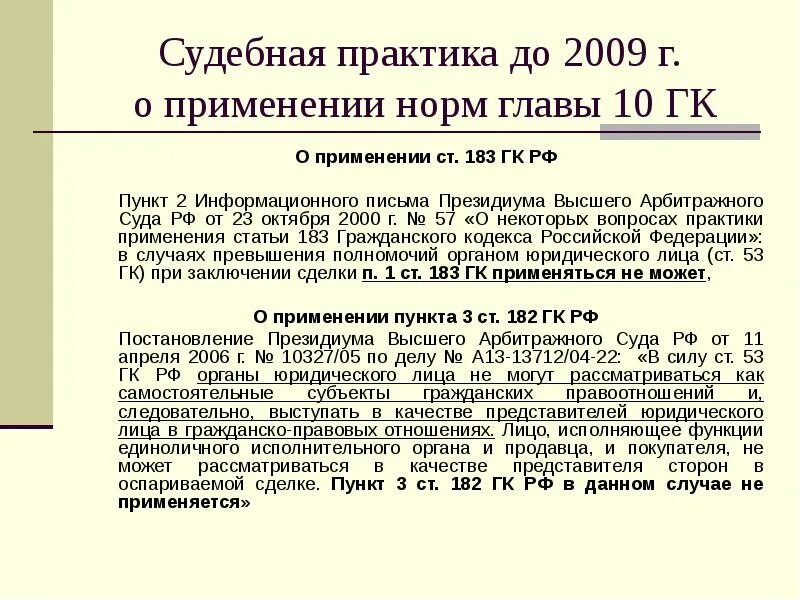 Судебная практика до 2009 г. о применении норм главы 10 ГК

О применении ст. 183 ГК РФ

Пункт 2 Информационного письма Президиума Высшего Арбитражного Суда РФ от 23 октября 2000 г. № 57 «О некоторых вопросах практики применения статьи 183 Гражданского кодекса Российской Федерации»: в случаях превышения полномочий органом юридического лица (ст. 53 ГК) при заключении сделки п. 1 ст. 183 ГК применяться не может,

О применении пункта 3 ст. 182 ГК РФ

Постановление Президиума Высшего Арбитражного Суда РФ от 11 апреля 2006 г. № 10327/05 по делу № А13-13712/04-22: «В силу ст. 53 ГК РФ органы юридического лица не могут рассматриваться как самостоятельные субъекты гражданских правоотношений и, следовательно, выступать в качестве представителей юридического лица в гражданско-правовых отношениях. Лицо, исполняющее функции единоличного исполнительного органа и продавца, и покупателя, не может рассматриваться в качестве представителя сторон в оспариваемой сделке. Пункт 3 ст. 182 ГК РФ в данном случае не применяется»